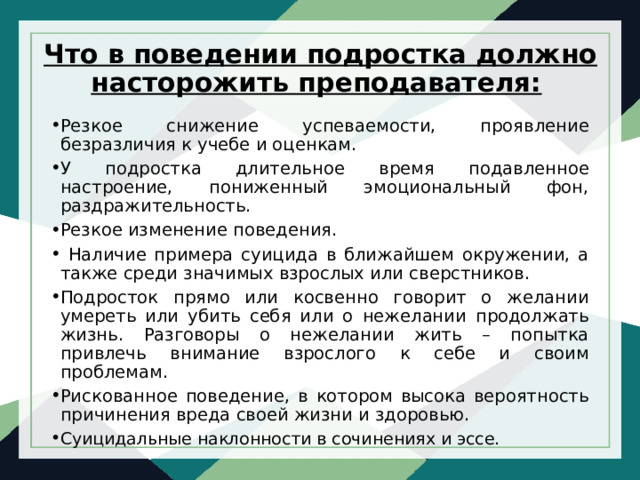 Что в поведении подростка должно насторожить преподавателя:

•Резкое снижение успеваемости, проявление безразличия к учебе и оценкам.

•У подростка длительное время подавленное настроение, пониженный эмоциональный фон, раздражительность.

•Резкое изменение поведения.

• Наличие примера суицида в ближайшем окружении, а также среди значимых взрослых или сверстников.

•Подросток прямо или косвенно говорит о желании умереть или убить себя или о нежелании продолжать жизнь. Разговоры о нежелании жить – попытка привлечь внимание взрослого к себе и своим проблемам.

•Рискованное поведение, в котором высока вероятность причинения вреда своей жизни и здоровью.

•Суицидальные наклонности в сочинениях и эссе.